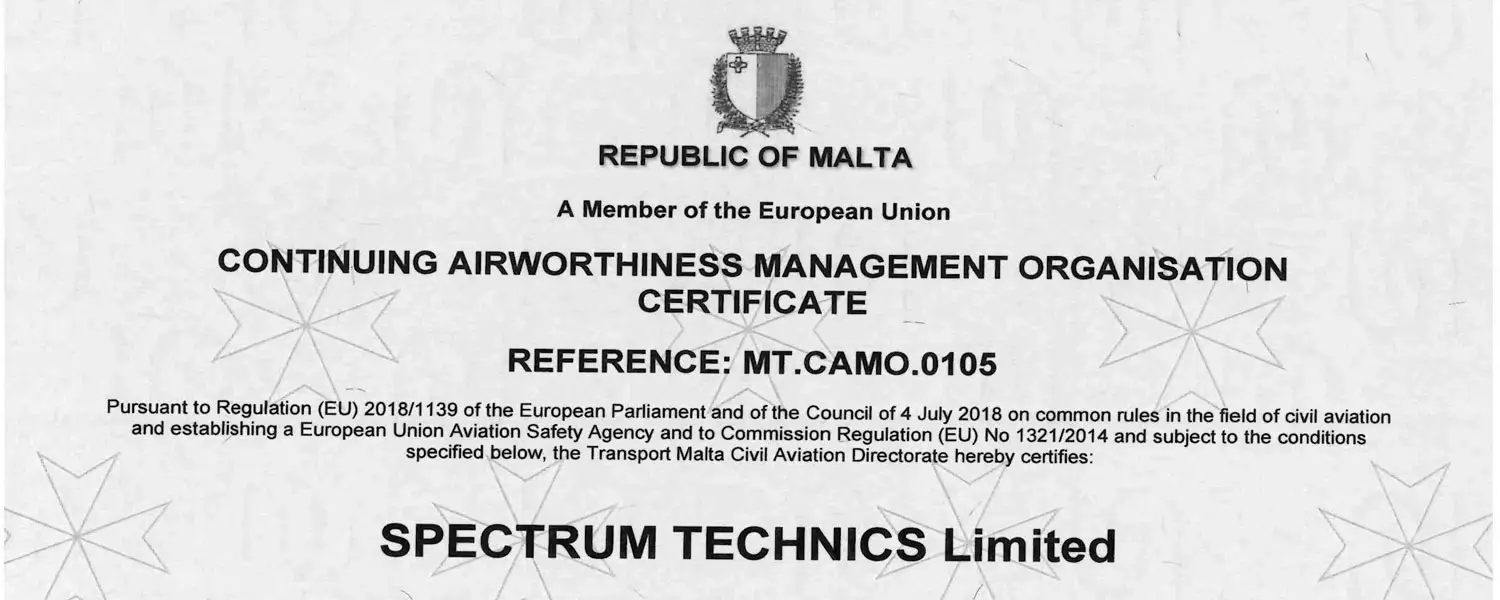 REPUBLIC OF MALTA

A Member of the European Union

CONTINUING AIRWORTHINESS MANAGEMENT ORGANISATION CERTIFICATE

REFERENCE: MT.CAMO.0105

Pursuant to Regulation (EU) 2018/1139 of the European Parliament and of the Council of 4 July 2018 on common rules in the field of civil aviation and establishing a European Union Aviation Safety Agency and to Commission Regulation (EU) No 1321/2014 and subject to the conditions specified below, the Transport Malta Civil Aviation Directorate hereby certifies:

SPECTRUM TECHNICS Limited